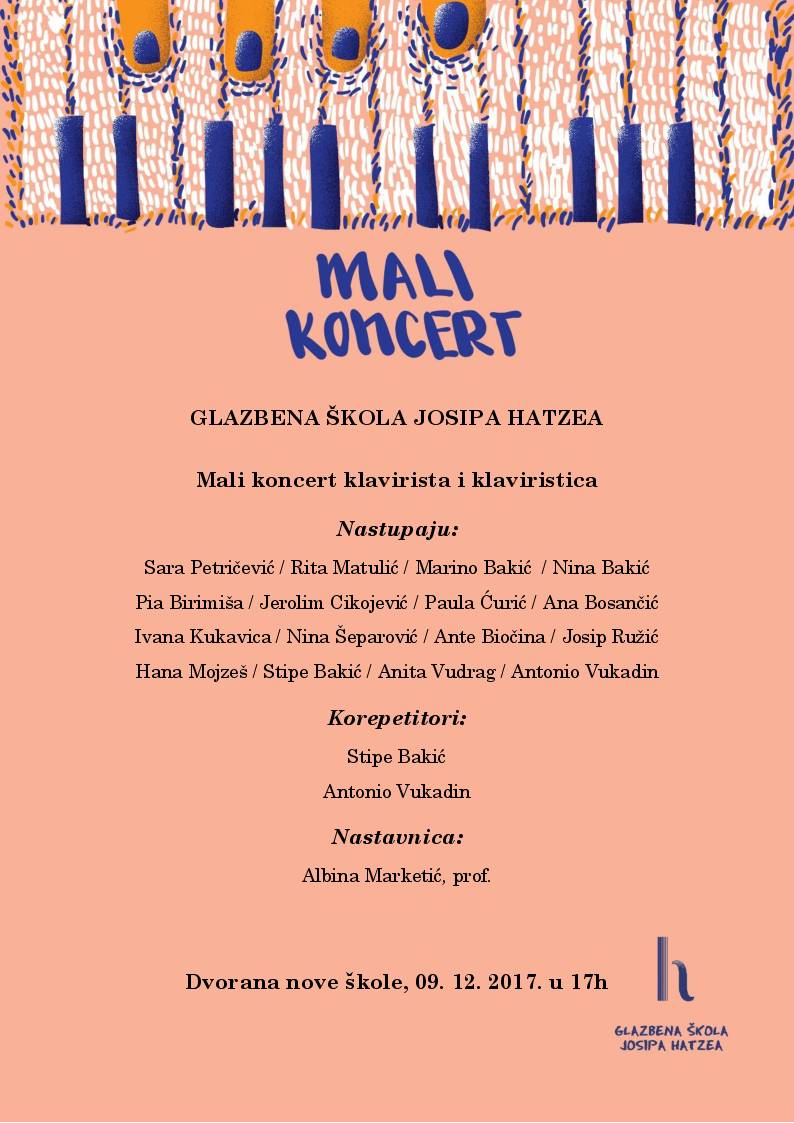 MALI KONCERT

GLAZBENA ŠKOLA JOSIPA HATZEA

Mali koncert klavirista i klaviristica

Nastupaju:

Sara Petričević / Rita Matulić / Marino Bakić / Nina Bakić

Pia Birimiša / Jerolim Cikojević / Paula Ćurić / Ana Bosančić

Ivana Kukavica / Nina Šeparović / Ante Biočina / Josip Ružić

Hana Mojzeš / Stipe Bakić / Anita Vudrag / Antonio Vukadin

Korepetitori:

Stipe Bakić

Antonio Vukadin

Nastavnica:

Albina Marketić, prof.

Dvorana nove škole, 09. 12. 2017. u 17h

h

GLAZBENA ŠKOLA JOSIPA HATZEA